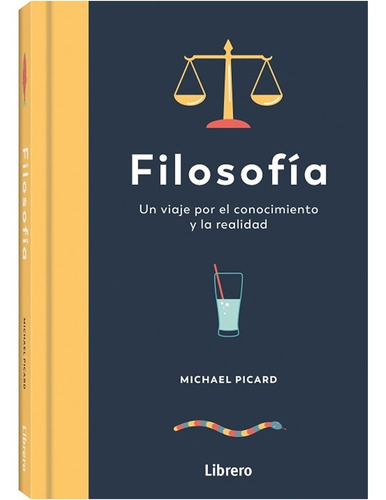 Filosofía

MICHAEL PICARD

Librero

Filosofía

Un viaje por el conocimiento y la realidad

MICHAEL PICARD

Librero